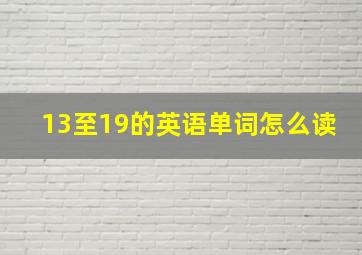 13至19的英语单词怎么读